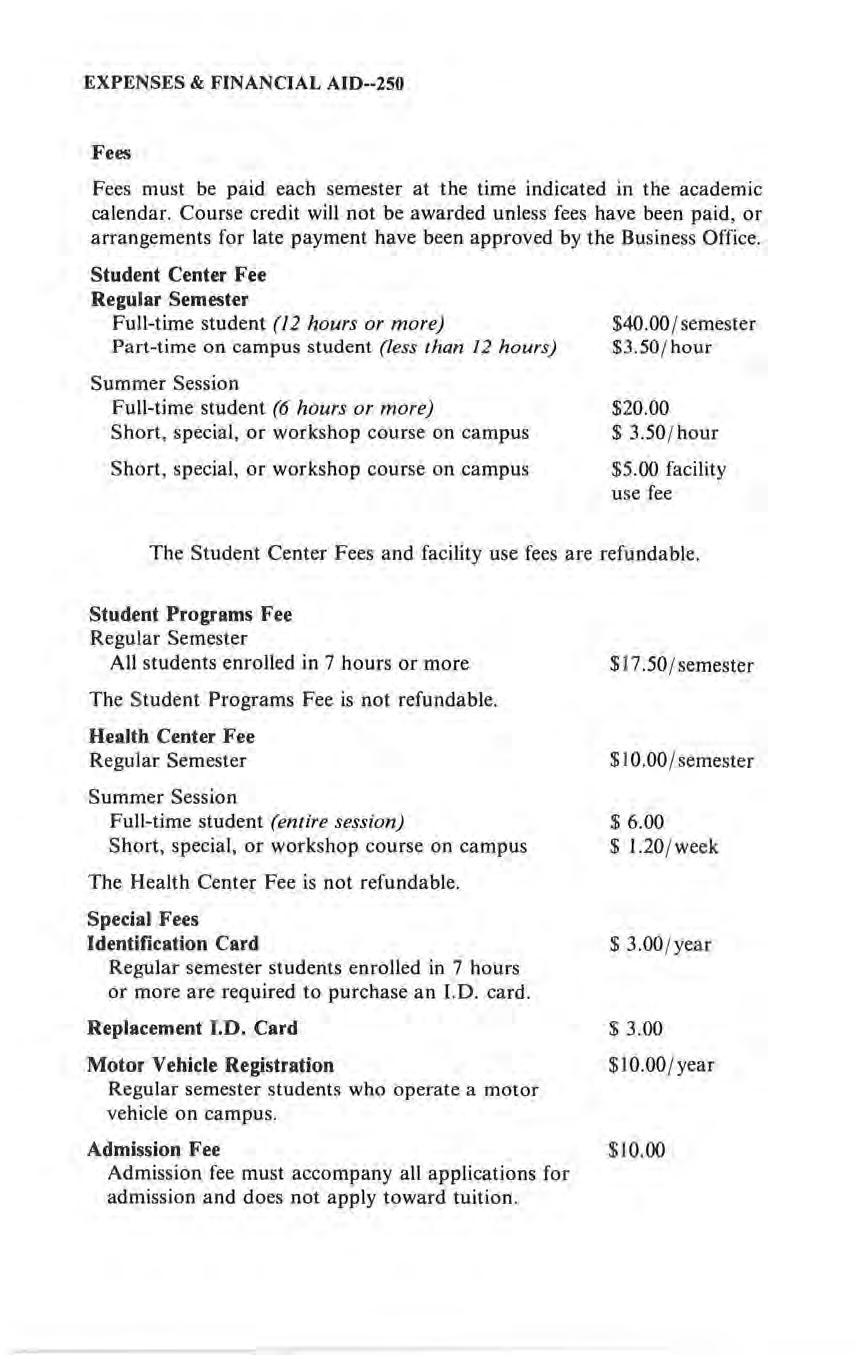 EXPENSES & FINANCIAL AID--250

Fees

Fees must be paid each semester at the time indicated in the academic calendar. Course credit will not be awarded unless fees have been paid, or arrangements for late payment have been approved by the Business Office.

Student Center Fee
Regular Semester
Full-time student (12 hours or more) $40.00/semester
Part-time on campus student (less than 12 hours) $3.50/hour

Summer Session
Full-time student (6 hours or more) $20.00
Short, special, or workshop course on campus $ 3.50/hour

Short, special, or workshop course on campus $5.00 facility use fee

The Student Center Fees and facility use fees are refundable.

Student Programs Fee
Regular Semester
All students enrolled in 7 hours or more $17.50/semester

The Student Programs Fee is not refundable.

Health Center Fee
Regular Semester $10.00/semester

Summer Session
Full-time student (entire session) $ 6.00
Short, special, or workshop course on campus $ 1.20/week

The Health Center Fee is not refundable.

Special Fees
Identification Card $ 3.00/year
Regular semester students enrolled in 7 hours or more are required to purchase an I.D. card.

Replacement I.D. Card $ 3.00

Motor Vehicle Registration $10.00/year
Regular semester students who operate a motor vehicle on campus.

Admission Fee $10.00
Admission fee must accompany all applications for admission and does not apply toward tuition.